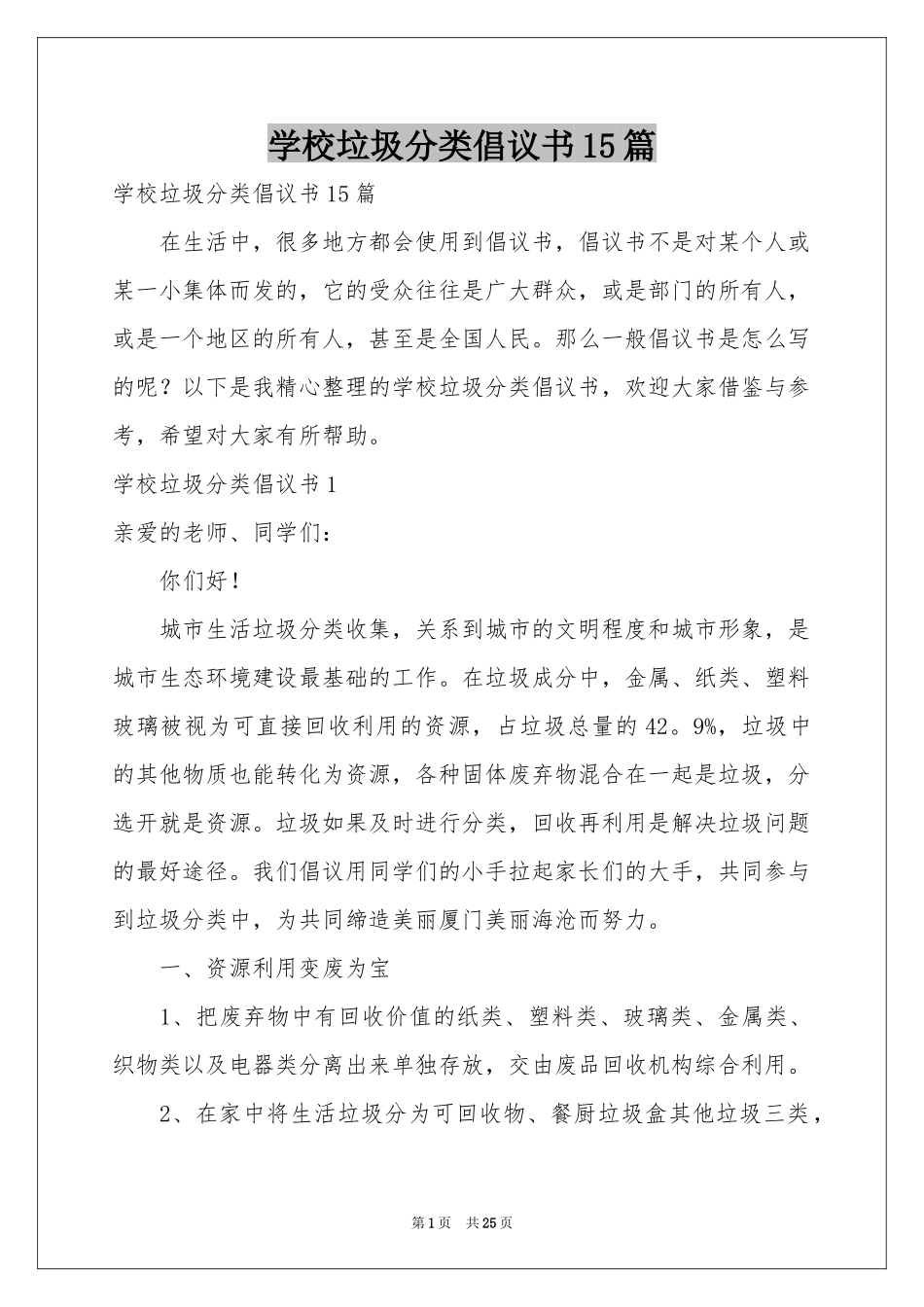 学校垃圾分类倡议书15篇

学校垃圾分类倡议书15篇

在生活中，很多地方都会使用到倡议书，倡议书不是对某个人或某一小集体而发的，它的受众往往是广大群众，或是部门的所有人，或是一个地区的所有人，甚至是全国人民。那么一般倡议书是怎么写的呢？以下是我精心整理的学校垃圾分类倡议书，欢迎大家借鉴与参考，希望对大家有所帮助。

学校垃圾分类倡议书1

亲爱的老师、同学们：

你们好！

城市生活垃圾分类收集，关系到城市的文明程度和城市形象，是城市生态环境建设最基础的工作。在垃圾成分中，金属、纸类、塑料玻璃被视为可直接回收利用的资源，占垃圾总量的42。9%，垃圾中的其他物质也能转化为资源，各种固体废弃物混合在一起是垃圾，分选开就是资源。垃圾如果及时进行分类，回收再利用是解决垃圾问题的最好途径。我们倡议用同学们的小手拉起家长们的大手，共同参与到垃圾分类中，为共同缔造美丽厦门美丽海沧而努力。

一、资源利用变废为宝

1、把废弃物中有回收价值的纸类、塑料类、玻璃类、金属类、织物类以及电器类分离出来单独存放，交由废品回收机构综合利用。

2、在家中将生活垃圾分为可回收物、餐厨垃圾盒其他垃圾三类，

第1页 共25页